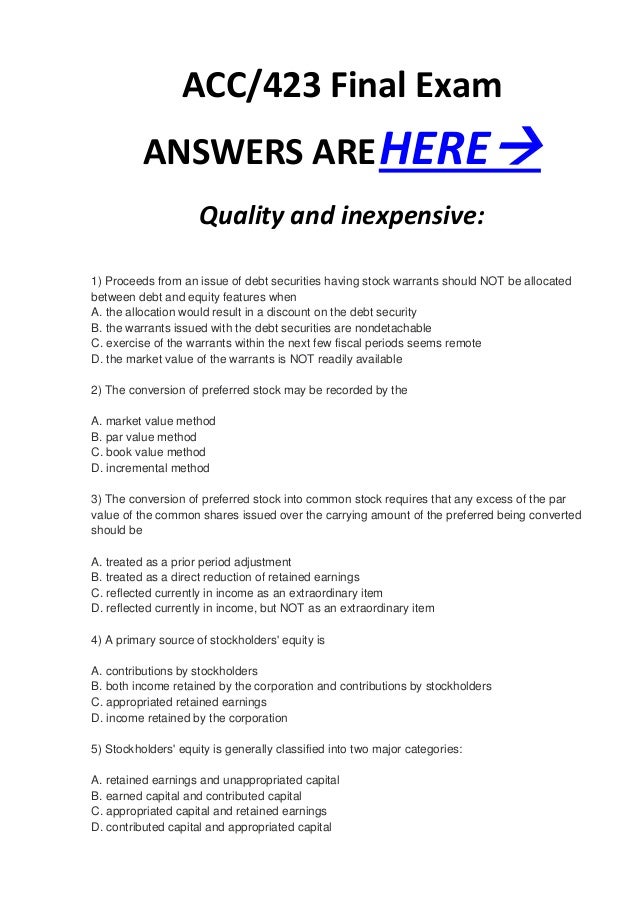 ACC/423 Final Exam

ANSWERS ARE HERE →

Quality and inexpensive:

1) Proceeds from an issue of debt securities having stock warrants should NOT be allocated between debt and equity features when
A. the allocation would result in a discount on the debt security
B. the warrants issued with the debt securities are nondetachable
C. exercise of the warrants within the next few fiscal periods seems remote
D. the market value of the warrants is NOT readily available

2) The conversion of preferred stock may be recorded by the

A. market value method
B. par value method
C. book value method
D. incremental method

3) The conversion of preferred stock into common stock requires that any excess of the par value of the common shares issued over the carrying amount of the preferred being converted should be

A. treated as a prior period adjustment
B. treated as a direct reduction of retained earnings
C. reflected currently in income as an extraordinary item
D. reflected currently in income, but NOT as an extraordinary item

4) A primary source of stockholders' equity is

A. contributions by stockholders
B. both income retained by the corporation and contributions by stockholders
C. appropriated retained earnings
D. income retained by the corporation

5) Stockholders' equity is generally classified into two major categories:

A. retained earnings and unappropriated capital
B. earned capital and contributed capital
C. appropriated capital and retained earnings
D. contributed capital and appropriated capital